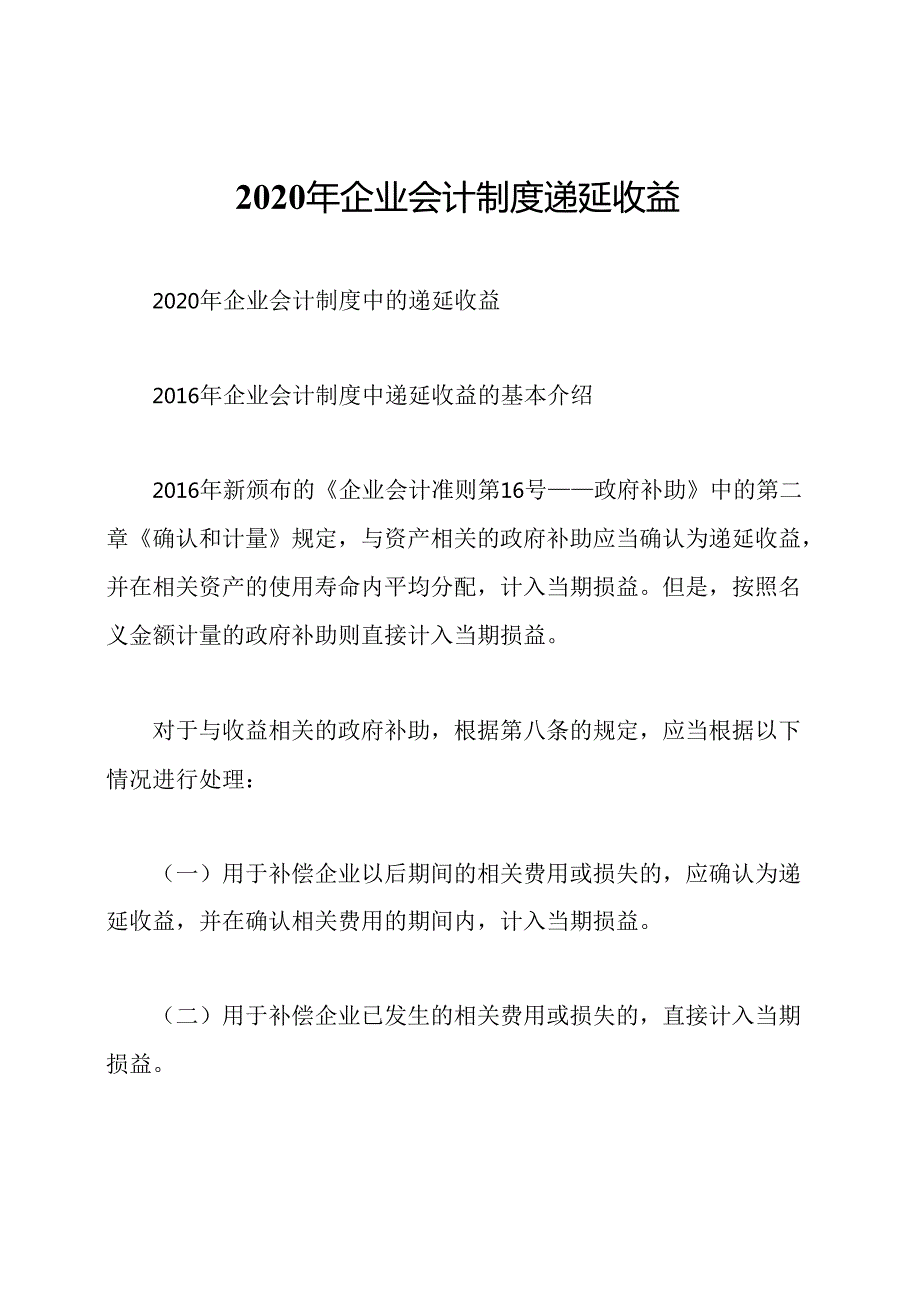 2020年企业会计制度递延收益

2020年企业会计制度中的递延收益

2016年企业会计制度中递延收益的基本介绍

2016年新颁布的《企业会计准则第16号——政府补助》中的第二章《确认和计量》规定，与资产相关的政府补助应当确认为递延收益，并在相关资产的使用寿命内平均分配，计入当期损益。但是，按照名义金额计量的政府补助则直接计入当期损益。

对于与收益相关的政府补助，根据第八条的规定，应当根据以下情况进行处理：

（一）用于补偿企业以后期间的相关费用或损失的，应确认为递延收益，并在确认相关费用的期间内，计入当期损益。

（二）用于补偿企业已发生的相关费用或损失的，直接计入当期损益。